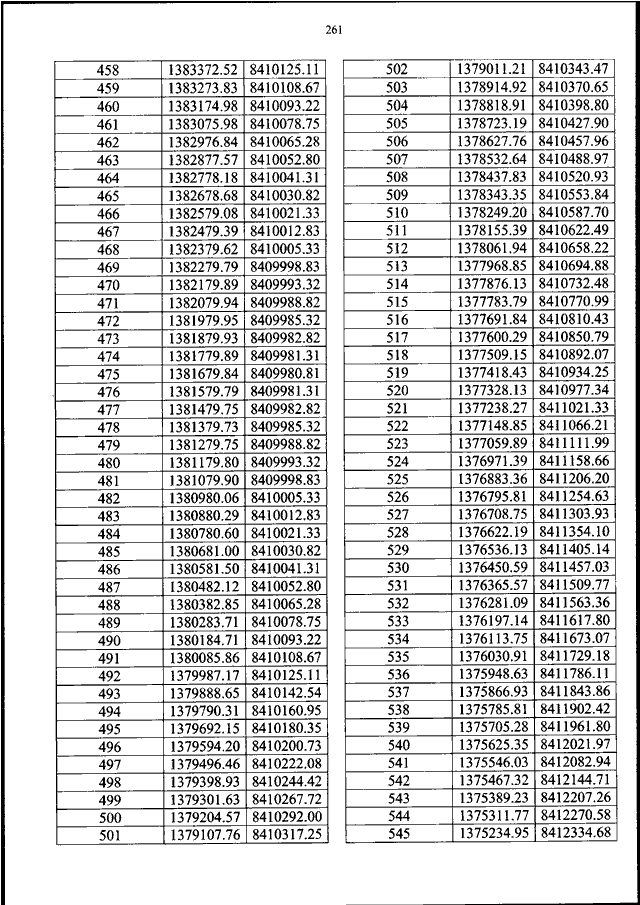 261

| 458 | 1383372.52 | 8410125.11 |
|---|---|---|
| 459 | 1383273.83 | 8410108.67 |
| 460 | 1383174.98 | 8410093.22 |
| 461 | 1383075.98 | 8410078.75 |
| 462 | 1382976.84 | 8410065.28 |
| 463 | 1382877.57 | 8410052.80 |
| 464 | 1382778.18 | 8410041.31 |
| 465 | 1382678.68 | 8410030.82 |
| 466 | 1382579.08 | 8410021.33 |
| 467 | 1382479.39 | 8410012.83 |
| 468 | 1382379.62 | 8410005.33 |
| 469 | 1382279.79 | 8409998.83 |
| 470 | 1382179.89 | 8409993.32 |
| 471 | 1382079.94 | 8409988.82 |
| 472 | 1381979.95 | 8409985.32 |
| 473 | 1381879.93 | 8409982.82 |
| 474 | 1381779.89 | 8409981.31 |
| 475 | 1381679.84 | 8409980.81 |
| 476 | 1381579.79 | 8409981.31 |
| 477 | 1381479.75 | 8409982.82 |
| 478 | 1381379.73 | 8409985.32 |
| 479 | 1381279.75 | 8409988.82 |
| 480 | 1381179.80 | 8409993.32 |
| 481 | 1381079.90 | 8409998.83 |
| 482 | 1380980.06 | 8410005.33 |
| 483 | 1380880.29 | 8410012.83 |
| 484 | 1380780.60 | 8410021.33 |
| 485 | 1380681.00 | 8410030.82 |
| 486 | 1380581.50 | 8410041.31 |
| 487 | 1380482.12 | 8410052.80 |
| 488 | 1380382.85 | 8410065.28 |
| 489 | 1380283.71 | 8410078.75 |
| 490 | 1380184.71 | 8410093.22 |
| 491 | 1380085.86 | 8410108.67 |
| 492 | 1379987.17 | 8410125.11 |
| 493 | 1379888.65 | 8410142.54 |
| 494 | 1379790.31 | 8410160.95 |
| 495 | 1379692.15 | 8410180.35 |
| 496 | 1379594.20 | 8410200.73 |
| 497 | 1379496.46 | 8410222.08 |
| 498 | 1379398.93 | 8410244.42 |
| 499 | 1379301.63 | 8410267.72 |
| 500 | 1379204.57 | 8410292.00 |
| 501 | 1379107.76 | 8410317.25 |

| 502 | 1379011.21 | 8410343.47 |
|---|---|---|
| 503 | 1378914.92 | 8410370.65 |
| 504 | 1378818.91 | 8410398.80 |
| 505 | 1378723.19 | 8410427.90 |
| 506 | 1378627.76 | 8410457.96 |
| 507 | 1378532.64 | 8410488.97 |
| 508 | 1378437.83 | 8410520.93 |
| 509 | 1378343.35 | 8410553.84 |
| 510 | 1378249.20 | 8410587.70 |
| 511 | 1378155.39 | 8410622.49 |
| 512 | 1378061.94 | 8410658.22 |
| 513 | 1377968.85 | 8410694.88 |
| 514 | 1377876.13 | 8410732.48 |
| 515 | 1377783.79 | 8410770.99 |
| 516 | 1377691.84 | 8410810.43 |
| 517 | 1377600.29 | 8410850.79 |
| 518 | 1377509.15 | 8410892.07 |
| 519 | 1377418.43 | 8410934.25 |
| 520 | 1377328.13 | 8410977.34 |
| 521 | 1377238.27 | 8411021.33 |
| 522 | 1377148.85 | 8411066.21 |
| 523 | 1377059.89 | 8411111.99 |
| 524 | 1376971.39 | 8411158.66 |
| 525 | 1376883.36 | 8411206.20 |
| 526 | 1376795.81 | 8411254.63 |
| 527 | 1376708.75 | 8411303.93 |
| 528 | 1376622.19 | 8411354.10 |
| 529 | 1376536.13 | 8411405.14 |
| 530 | 1376450.59 | 8411457.03 |
| 531 | 1376365.57 | 8411509.77 |
| 532 | 1376281.09 | 8411563.36 |
| 533 | 1376197.14 | 8411617.80 |
| 534 | 1376113.75 | 8411673.07 |
| 535 | 1376030.91 | 8411729.18 |
| 536 | 1375948.63 | 8411786.11 |
| 537 | 1375866.93 | 8411843.86 |
| 538 | 1375785.81 | 8411902.42 |
| 539 | 1375705.28 | 8411961.80 |
| 540 | 1375625.35 | 8412021.97 |
| 541 | 1375546.03 | 8412082.94 |
| 542 | 1375467.32 | 8412144.71 |
| 543 | 1375389.23 | 8412207.26 |
| 544 | 1375311.77 | 8412270.58 |
| 545 | 1375234.95 | 8412334.68 |